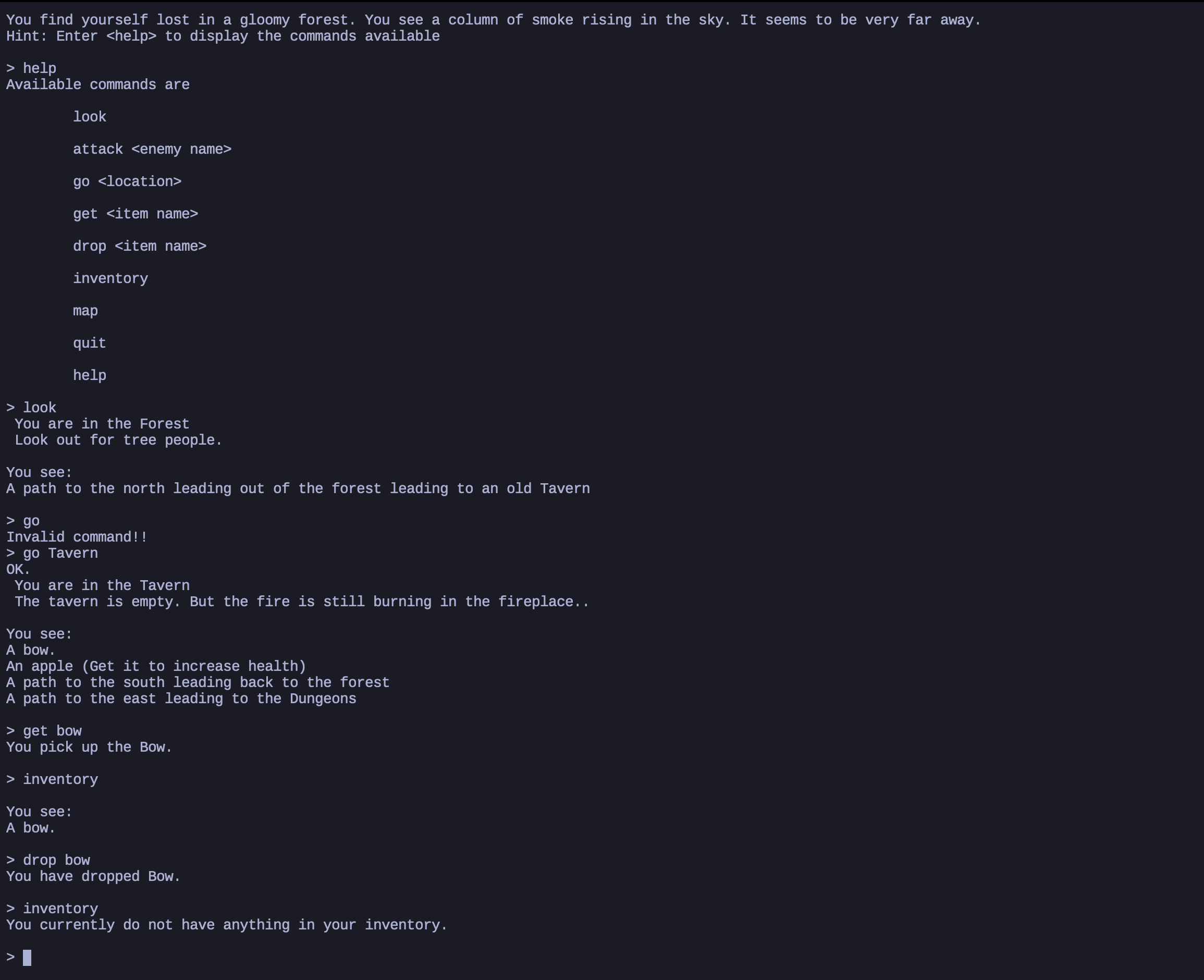 You find yourself lost in a gloomy forest. You see a column of smoke rising in the sky. It seems to be very far away.
Hint: Enter <help> to display the commands available

> help
Available commands are

look

attack <enemy name>

go <location>

get <item name>

drop <item name>

inventory

map

quit

help

> look
You are in the Forest
Look out for tree people.

You see:
A path to the north leading out of the forest leading to an old Tavern

> go
Invalid command!!
> go Tavern
OK.
You are in the Tavern
The tavern is empty. But the fire is still burning in the fireplace..

You see:
A bow.
An apple (Get it to increase health)
A path to the south leading back to the forest
A path to the east leading to the Dungeons

> get bow
You pick up the Bow.

> inventory

You see:
A bow.

> drop bow
You have dropped Bow.

> inventory
You currently do not have anything in your inventory.

>